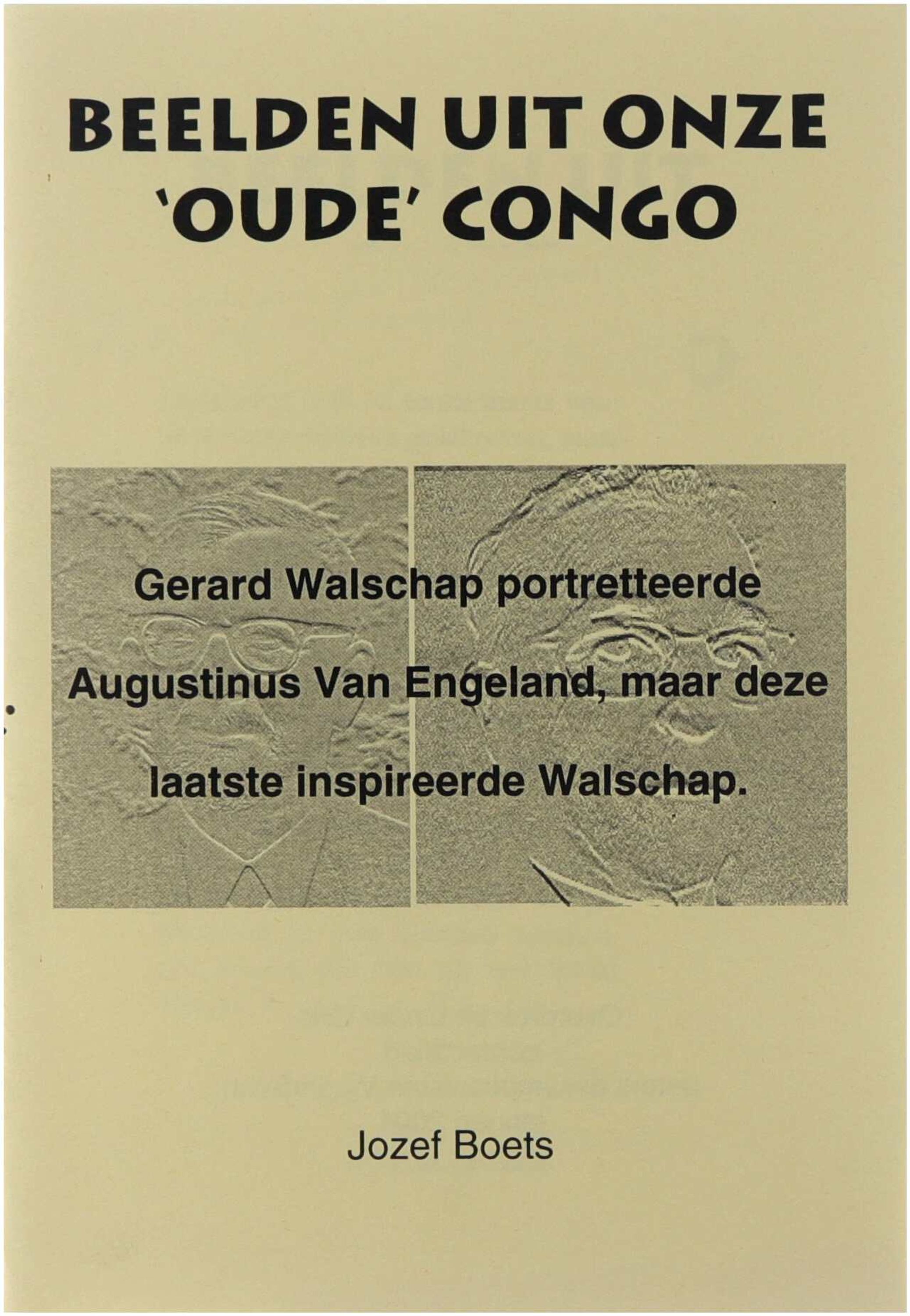 BEELDEN UIT ONZE 'OUDE' CONGO

Gerard Walschap portretteerde Augustinus Van Engeland, maar deze laatste inspireerde Walschap.

Jozef Boets